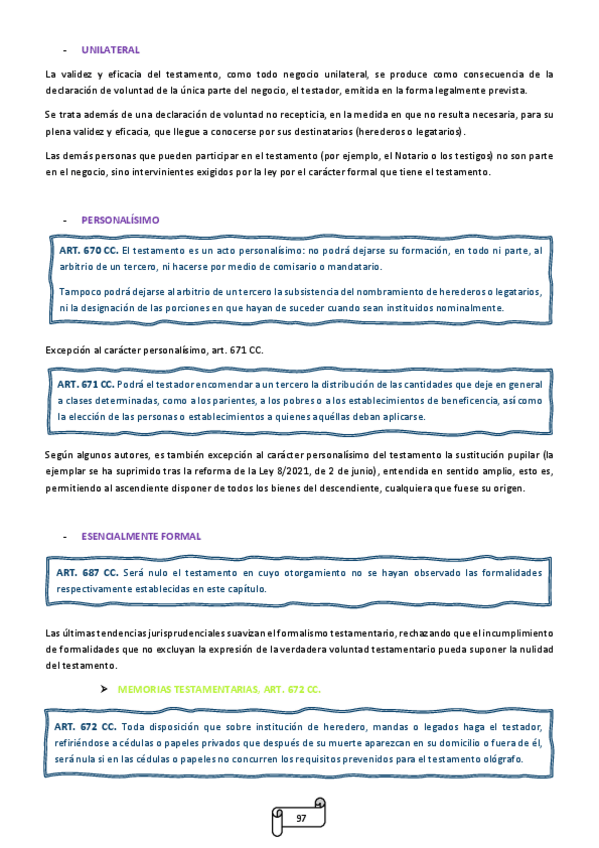 - UNILATERAL

La validez y eficacia del testamento, como todo negocio unilateral, se produce como consecuencia de la declaración de voluntad de la única parte del negocio, el testador, emitida en la forma legalmente prevista.

Se trata además de una declaración de voluntad no recepticia, en la medida en que no resulta necesaria, para su plena validez y eficacia, que llegue a conocerse por sus destinatarios (herederos o legatarios).

Las demás personas que pueden participar en el testamento (por ejemplo, el Notario o los testigos) no son parte en el negocio, sino intervinientes exigidos por la ley por el carácter formal que tiene el testamento.

- PERSONALÍSIMO

ART. 670 CC. El testamento es un acto personalísimo: no podrá dejarse su formación, en todo ni parte, al arbitrio de un tercero, ni hacerse por medio de comisario o mandatario.

Tampoco podrá dejarse al arbitrio de un tercero la subsistencia del nombramiento de herederos o legatarios, ni la designación de las porciones en que hayan de suceder cuando sean instituidos nominalmente.

Excepción al carácter personalísimo, art. 671 CC.

ART. 671 CC. Podrá el testador encomendar a un tercero la distribución de las cantidades que deje en general a clases determinadas, como a los parientes, a los pobres o a los establecimientos de beneficencia, así como la elección de las personas o establecimientos a quienes aquéllas deban aplicarse.

Según algunos autores, es también excepción al carácter personalísimo del testamento la sustitución pupilar (la ejemplar se ha suprimido tras la reforma de la Ley 8/2021, de 2 de junio), entendida en sentido amplio, esto es, permitiendo al ascendiente disponer de todos los bienes del descendiente, cualquiera que fuese su origen.

- ESENCIALMENTE FORMAL

ART. 687 CC. Será nulo el testamento en cuyo otorgamiento no se hayan observado las formalidades respectivamente establecidas en este capítulo.

Las últimas tendencias jurisprudenciales suavizan el formalismo testamentario, rechazando que el incumplimiento de formalidades que no excluyan la expresión de la verdadera voluntad testamentario pueda suponer la nulidad del testamento.

➤ MEMORIAS TESTAMENTARIAS, ART. 672 CC.

ART. 672 CC. Toda disposición que sobre institución de heredero, mandas o legados haga el testador, refiriéndose a cédulas o papeles privados que después de su muerte aparezcan en su domicilio o fuera de él, será nula si en las cédulas o papeles no concurren los requisitos prevenidos para el testamento ológrafo.

97